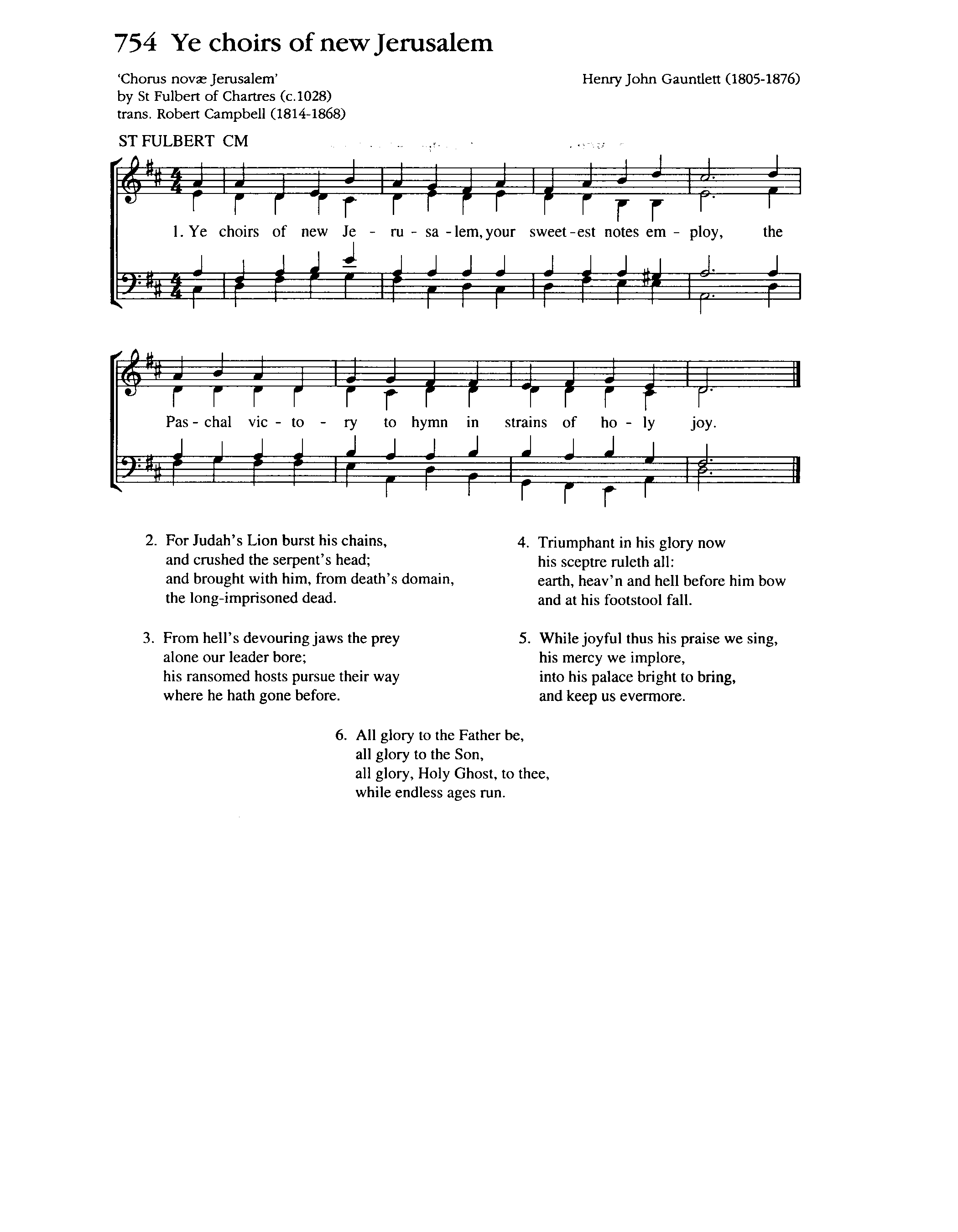 754 Ye choirs of new Jerusalem

'Chorus novæ Jerusalem'
by St Fulbert of Chartres (c.1028)
trans. Robert Campbell (1814-1868)

Henry John Gauntlett (1805-1876)

ST FULBERT CM

1. Ye choirs of new Je - ru - sa - lem, your sweet - est notes em - ploy, the Pas - chal vic - to - ry to hymn in strains of ho - ly joy.

2. For Judah's Lion burst his chains,
and crushed the serpent's head;
and brought with him, from death's domain,
the long-imprisoned dead.

3. From hell's devouring jaws the prey
alone our leader bore;
his ransomed hosts pursue their way
where he hath gone before.

4. Triumphant in his glory now
his sceptre ruleth all:
earth, heav'n and hell before him bow
and at his footstool fall.

5. While joyful thus his praise we sing,
his mercy we implore,
into his palace bright to bring,
and keep us evermore.

6. All glory to the Father be,
all glory to the Son,
all glory, Holy Ghost, to thee,
while endless ages run.